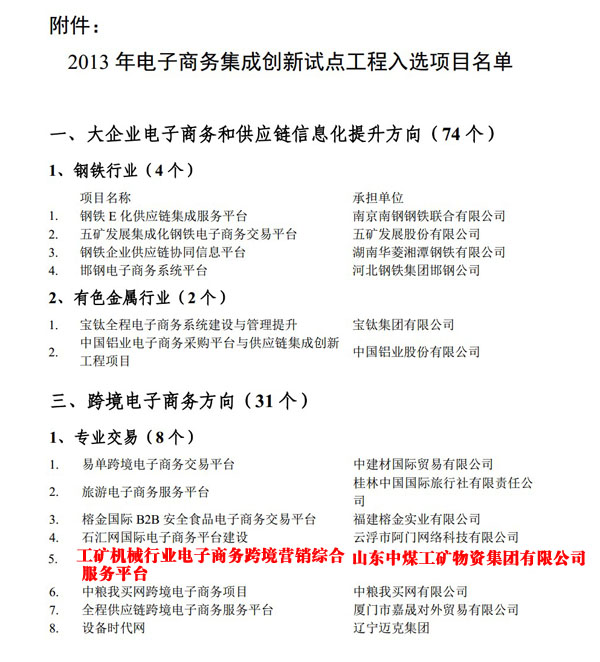 附件：

2013 年电子商务集成创新试点工程入选项目名单

一、大企业电子商务和供应链信息化提升方向（74 个）

1、钢铁行业（4 个）

| | 项目名称 | 承担单位 |
|---|---|---|
| 1. | 钢铁 E 化供应链集成服务平台 | 南京南钢钢铁联合有限公司 |
| 2. | 五矿发展集成化钢铁电子商务交易平台 | 五矿发展股份有限公司 |
| 3. | 钢铁企业供应链协同信息平台 | 湖南华菱湘潭钢铁有限公司 |
| 4. | 邯钢电子商务系统平台 | 河北钢铁集团邯钢公司 |

2、有色金属行业（2 个）

| | | |
|---|---|---|
| 1. | 宝钛全程电子商务系统建设与管理提升 | 宝钛集团有限公司 |
| 2. | 中国铝业电子商务采购平台与供应链集成创新工程项目 | 中国铝业股份有限公司 |

三、跨境电子商务方向（31 个）

1、专业交易（8 个）

| | | |
|---|---|---|
| 1. | 易单跨境电子商务交易平台 | 中建材国际贸易有限公司 |
| 2. | 旅游电子商务服务平台 | 桂林中国国际旅行社有限责任公司 |
| 3. | 榕金国际 B2B 安全食品电子商务交易平台 | 福建榕金实业有限公司 |
| 4. | 石汇网国际电子商务平台建设 | 云浮市阿门网络科技有限公司 |
| 5. | 工矿机械行业电子商务跨境营销综合服务平台 | 山东中煤工矿物资集团有限公司 |
| 6. | 中粮我买网跨境电子商务项目 | 中粮我买网有限公司 |
| 7. | 全程供应链跨境电子商务服务平台 | 厦门市嘉晟对外贸易有限公司 |
| 8. | 设备时代网 | 辽宁迈克集团 |